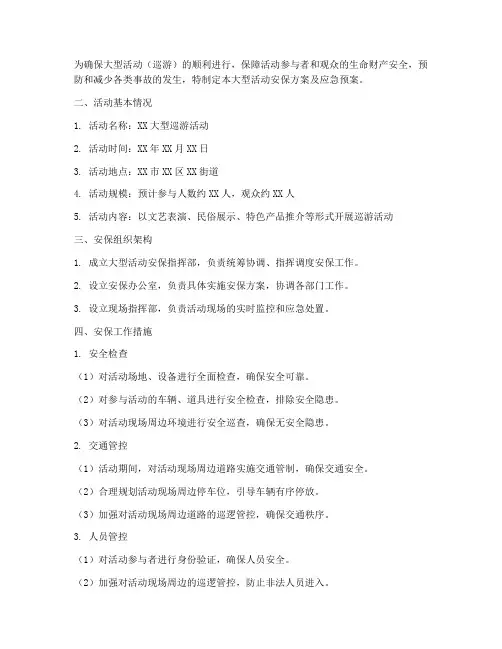 为确保大型活动（巡游）的顺利进行，保障活动参与者和观众的生命财产安全，预防和减少各类事故的发生，特制定本大型活动安保方案及应急预案。

二、活动基本情况

1. 活动名称：XX 大型巡游活动

2. 活动时间：XX 年 XX 月 XX 日

3. 活动地点：XX 市 XX 区 XX 街道

4. 活动规模：预计参与人数约 XX 人，观众约 XX 人

5. 活动内容：以文艺表演、民俗展示、特色产品推介等形式开展巡游活动

三、安保组织架构

1. 成立大型活动安保指挥部，负责统筹协调、指挥调度安保工作。

2. 设立安保办公室，负责具体实施安保方案，协调各部门工作。

3. 设立现场指挥部，负责活动现场的实时监控和应急处置。

四、安保工作措施

1. 安全检查

（1）对活动场地、设备进行全面检查，确保安全可靠。

（2）对参与活动的车辆、道具进行安全检查，排除安全隐患。

（3）对活动现场周边环境进行安全巡查，确保无安全隐患。

2. 交通管控

（1）活动期间，对活动现场周边道路实施交通管制，确保交通安全。

（2）合理规划活动现场周边停车位，引导车辆有序停放。

（3）加强对活动现场周边道路的巡逻管控，确保交通秩序。

3. 人员管控

（1）对活动参与者进行身份验证，确保人员安全。

（2）加强对活动现场周边的巡逻管控，防止非法人员进入。